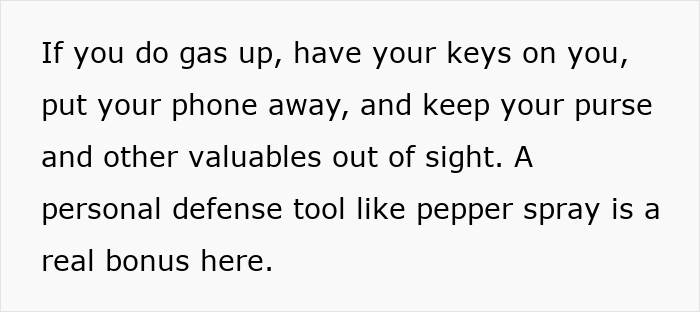 If you do gas up, have your keys on you, put your phone away, and keep your purse and other valuables out of sight. A personal defense tool like pepper spray is a real bonus here.